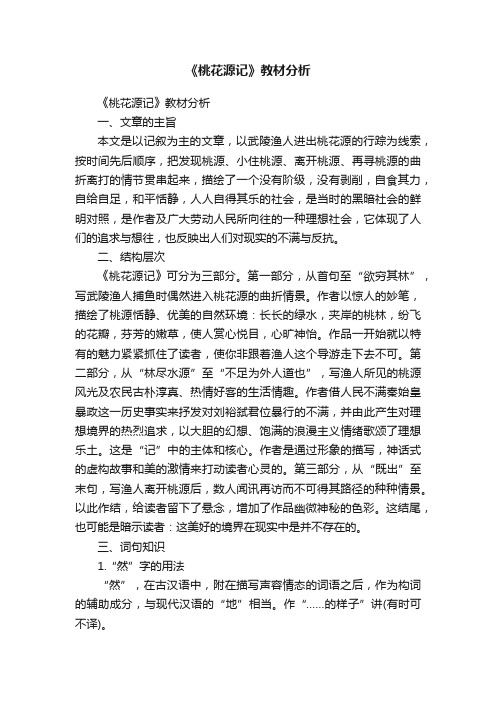 《桃花源记》教材分析

《桃花源记》教材分析

一、文章的主旨

本文是以记叙为主的文章，以武陵渔人进出桃花源的行踪为线索，按时间先后顺序，把发现桃源、小住桃源、离开桃源、再寻桃源的曲折离打的情节贯串起来，描绘了一个没有阶级，没有剥削，自食其力，自给自足，和平恬静，人人自得其乐的社会，是当时的黑暗社会的鲜明对照，是作者及广大劳动人民所向往的一种理想社会，它体现了人们的追求与想往，也反映出人们对现实的不满与反抗。

二、结构层次

《桃花源记》可分为三部分。第一部分，从首句至“欲穷其林”，写武陵渔人捕鱼时偶然进入桃花源的曲折情景。作者以惊人的妙笔，描绘了桃源恬静、优美的自然环境：长长的绿水，夹岸的桃林，纷飞的花瓣，芬芳的嫩草，使人赏心悦目，心旷神怡。作品一开始就以特有的魅力紧紧抓住了读者，使你非跟着渔人这个导游走下去不可。第二部分，从“林尽水源”至“不足为外人道也”，写渔人所见的桃源风光及农民古朴淳真、热情好客的生活情趣。作者借人民不满秦始皇暴政这一历史事实来抒发对刘裕弑君位暴行的不满，并由此产生对理想境界的热烈追求，以大胆的幻想、饱满的浪漫主义情绪歌颂了理想乐土。这是“记”中的主体和核心。作者是通过形象的描写，神话式的虚构故事和美的激情来打动读者心灵的。第三部分，从“既出”至末句，写渔人离开桃源后，数人闻讯再访而不可得其路径的种种情景。以此作结，给读者留下了悬念，增加了作品幽微神秘的色彩。这结尾，也可能是暗示读者：这美好的境界在现实中是并不存在的。

三、词句知识

1.“然”字的用法

“然”，在古汉语中，附在描写声容情态的词语之后，作为构词的辅助成分，与现代汉语的“地”相当。作“……的样子”讲(有时可不译)。